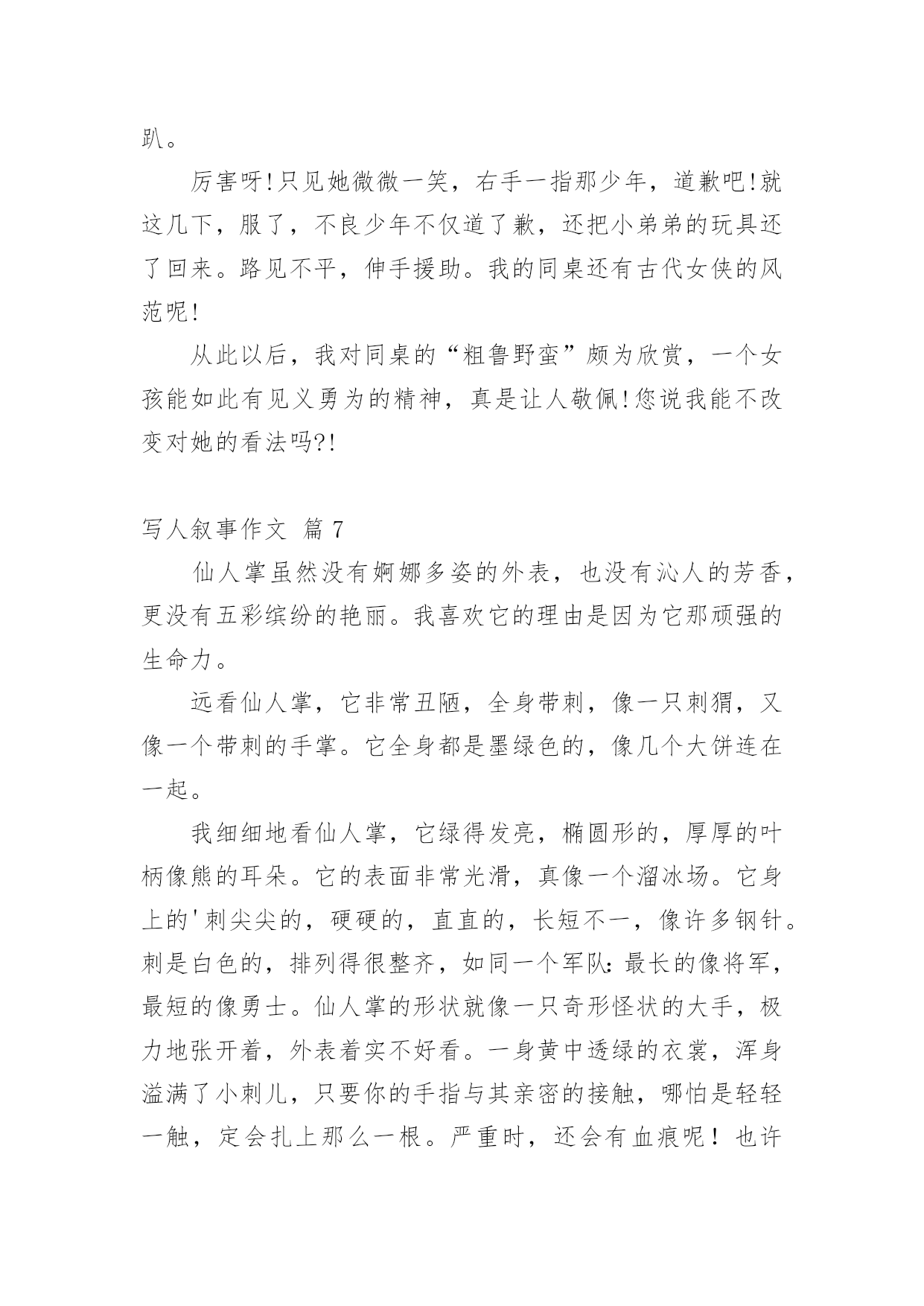 趴。

厉害呀!只见她微微一笑，右手一指那少年，道歉吧!就这几下，服了，不良少年不仅道了歉，还把小弟弟的玩具还了回来。路见不平，伸手援助。我的同桌还有古代女侠的风范呢!

从此以后，我对同桌的“粗鲁野蛮”颇为欣赏，一个女孩能如此有见义勇为的精神，真是让人敬佩!您说我能不改变对她的看法吗?!

写人叙事作文 篇 7

仙人掌虽然没有婀娜多姿的外表，也没有沁人的芳香，更没有五彩缤纷的艳丽。我喜欢它的理由是因为它那顽强的生命力。

远看仙人掌，它非常丑陋，全身带刺，像一只刺猬，又像一个带刺的手掌。它全身都是墨绿色的，像几个大饼连在一起。

我细细地看仙人掌，它绿得发亮，椭圆形的，厚厚的叶柄像熊的耳朵。它的表面非常光滑，真像一个溜冰场。它身上的'刺尖尖的，硬硬的，直直的，长短不一，像许多钢针。刺是白色的，排列得很整齐，如同一个军队:最长的像将军，最短的像勇士。仙人掌的形状就像一只奇形怪状的大手，极力地张开着，外表着实不好看。一身黄中透绿的衣裳，浑身溢满了小刺儿，只要你的手指与其亲密的接触，哪怕是轻轻一触，定会扎上那么一根。严重时，还会有血痕呢！也许